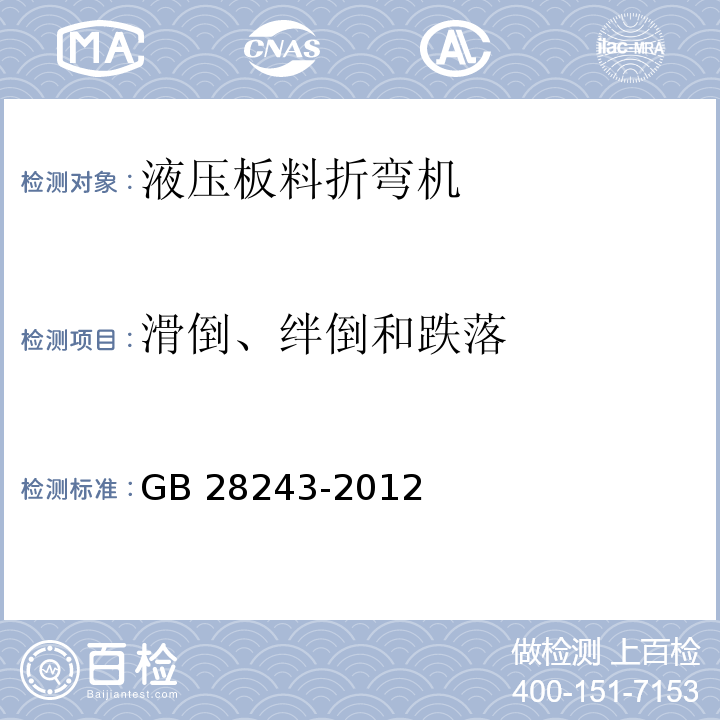 MA CNAS AL ilac-MRA

检测对象：液压板料折弯机

检测项目：滑倒、绊倒和跌落

检测标准：GB 28243-2012

百检 Baijiantest.com

做检测 上百检
400-151-7153